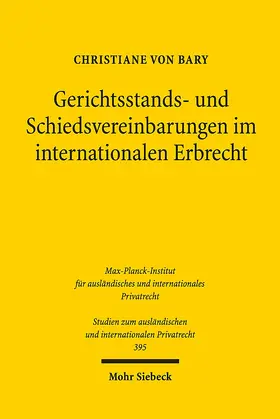 CHRISTIANE VON BARY

Gerichtsstands- und Schiedsvereinbarungen im internationalen Erbrecht

Max-Planck-Institut für ausländisches und internationales Privatrecht

Studien zum ausländischen und internationalen Privatrecht
395

Mohr Siebeck